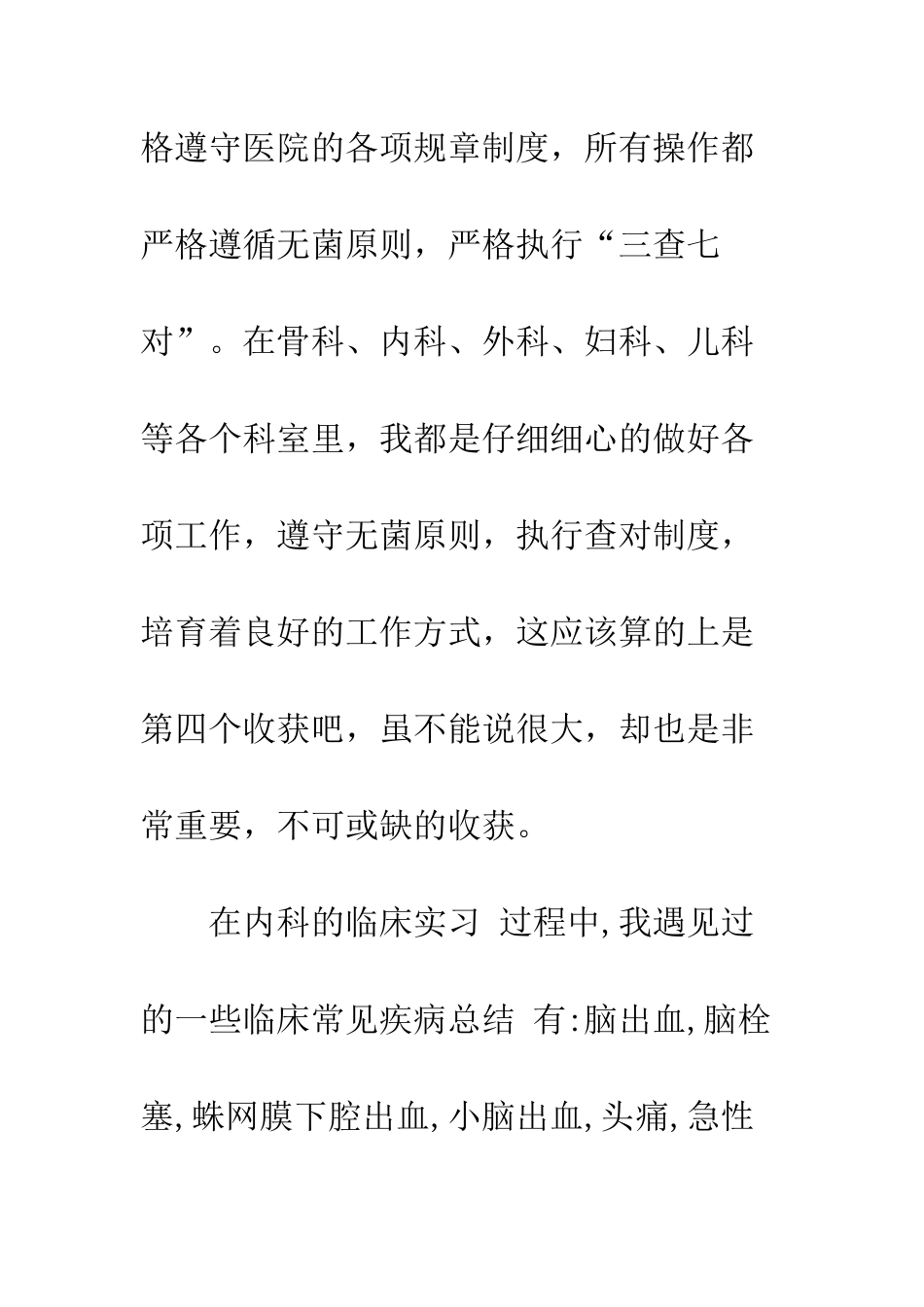 格遵守医院的各项规章制度，所有操作都严格遵循无菌原则，严格执行“三查七对”。在骨科、内科、外科、妇科、儿科等各个科室里，我都是仔细细心的做好各项工作，遵守无菌原则，执行查对制度，培育着良好的工作方式，这应该算的上是第四个收获吧，虽不能说很大，却也是非常重要，不可或缺的收获。

在内科的临床实习 过程中,我遇见过的一些临床常见疾病总结 有:脑出血,脑栓塞,蛛网膜下腔出血,小脑出血,头痛,急性